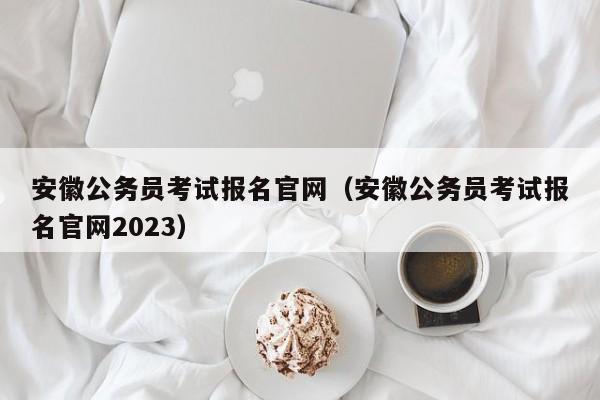 安徽公务员考试报名官网（安徽公务员考试报名官网2023）